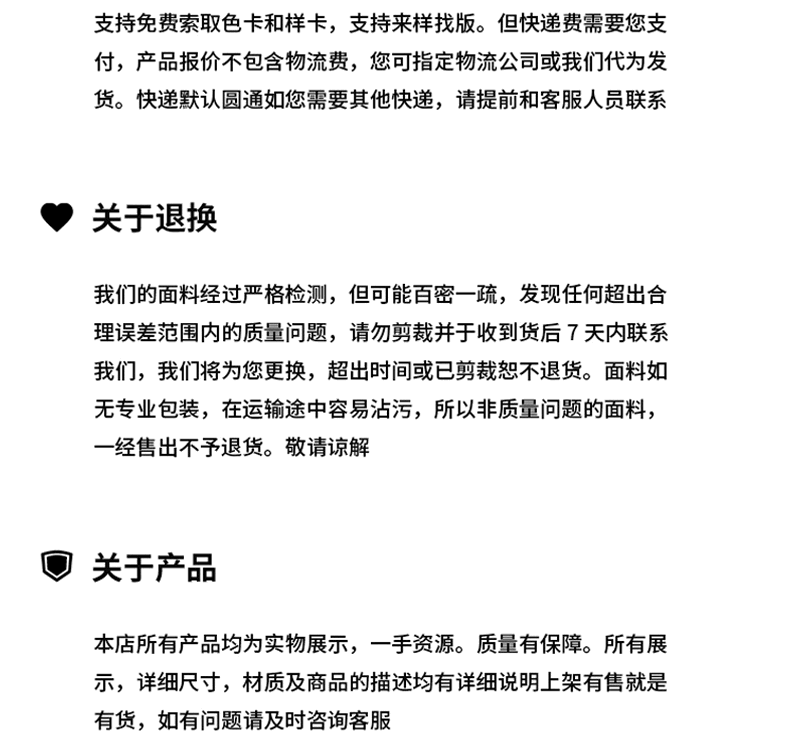 支持免费索取色卡和样卡，支持来样找版。但快递费需要您支付，产品报价不包含物流费，您可指定物流公司或我们代为发货。快递默认圆通如您需要其他快递，请提前和客服人员联系

关于退换

我们的面料经过严格检测，但可能百密一疏，发现任何超出合理误差范围内的质量问题，请勿剪裁并于收到货后7天内联系我们，我们将为您更换，超出时间或已剪裁恕不退货。面料如无专业包装，在运输途中容易沾污，所以非质量问题的面料，一经售出不予退货。敬请谅解

关于产品

本店所有产品均为实物展示，一手资源。质量有保障。所有展示，详细尺寸，材质及商品的描述均有详细说明上架有售就是有货，如有问题请及时咨询客服